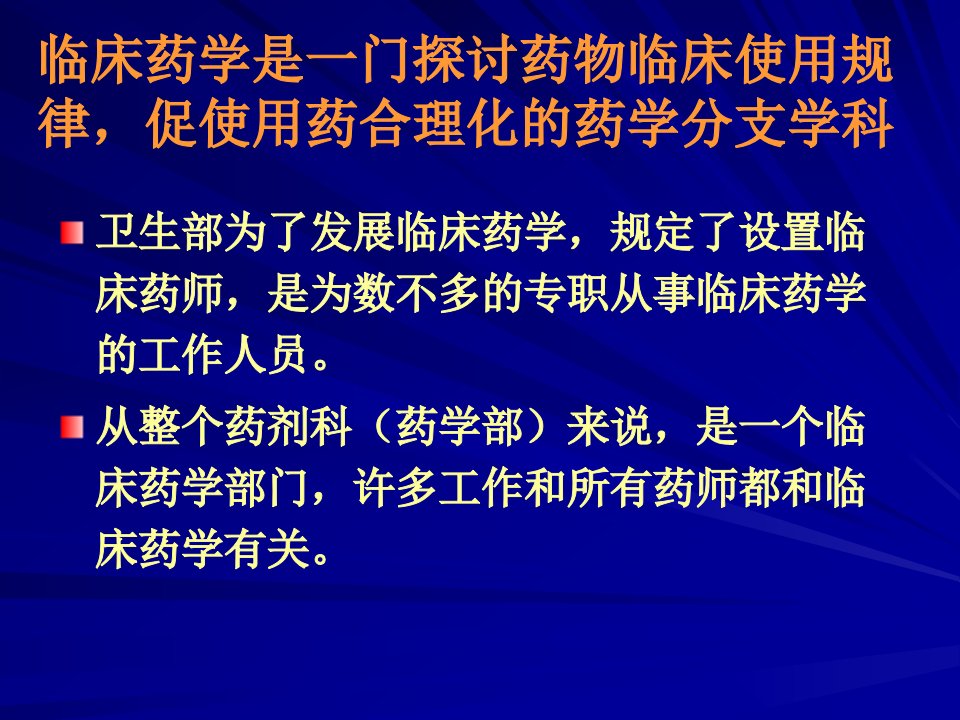 临床药学是一门探讨药物临床使用规律，促使用药合理化的药学分支学科

卫生部为了发展临床药学，规定了设置临床药师，是为数不多的专职从事临床药学的工作人员。

从整个药剂科（药学部）来说，是一个临床药学部门，许多工作和所有药师都和临床药学有关。